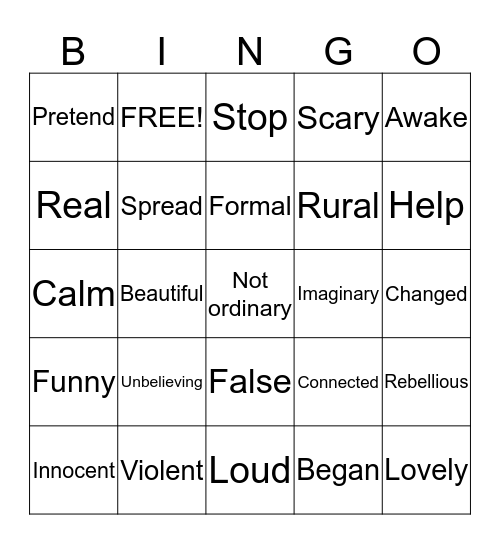 | B | I | N | G | O |
|---|---|---|---|---|
| Pretend | FREE! | Stop | Scary | Awake |
| Real | Spread | Formal | Rural | Help |
| Calm | Beautiful | Not ordinary | Imaginary | Changed |
| Funny | Unbelieving | False | Connected | Rebellious |
| Innocent | Violent | Loud | Began | Lovely |